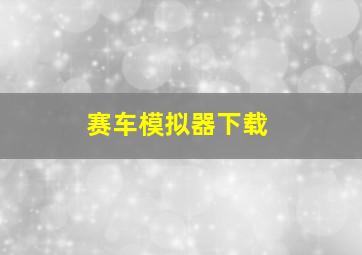 赛车模拟器下载